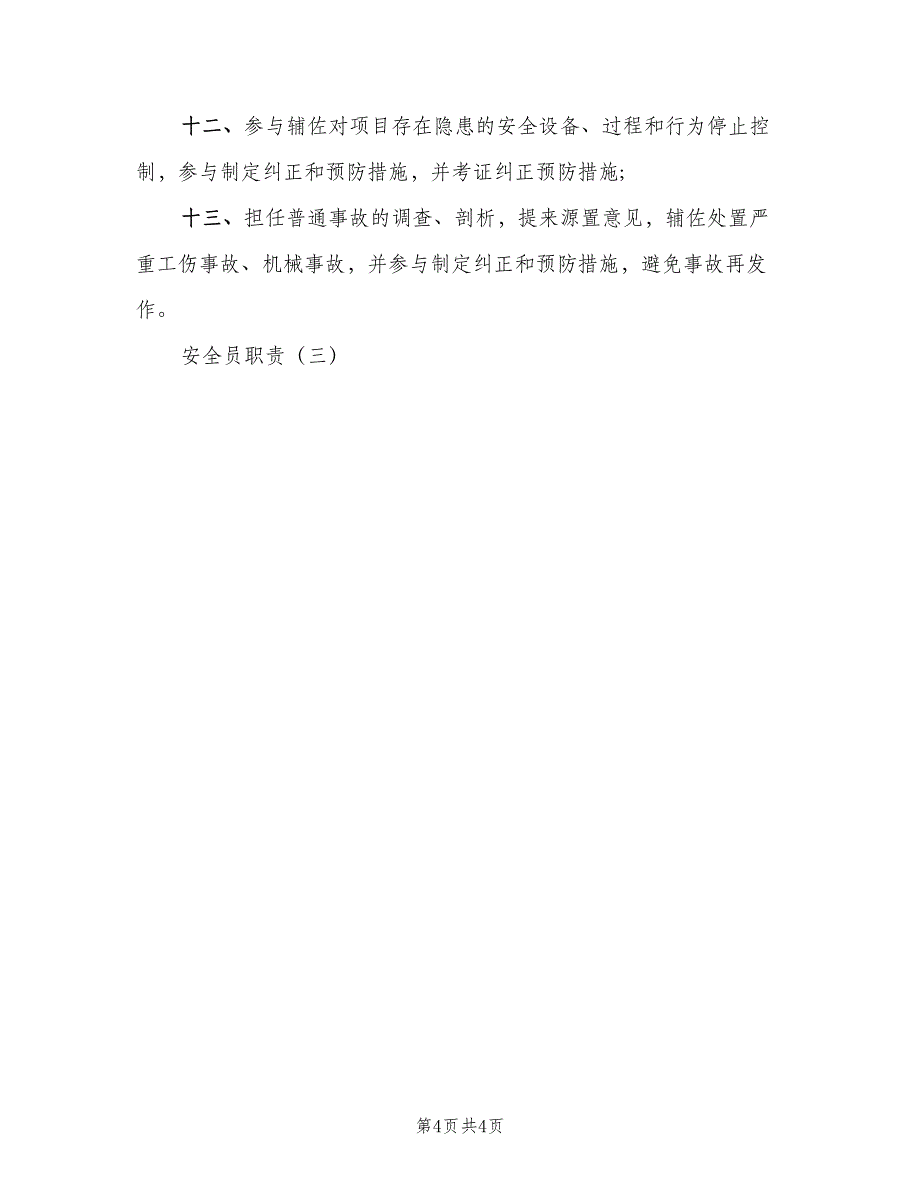 十二、参与辅佐对项目存在隐患的安全设备、过程和行为停止控制，参与制定纠正和预防措施，并考证纠正预防措施;

十三、担任普通事故的调查、剖析，提来源置意见，辅佐处置严重工伤事故、机械事故，并参与制定纠正和预防措施，避免事故再发作。

安全员职责（三）

第4页 共4页